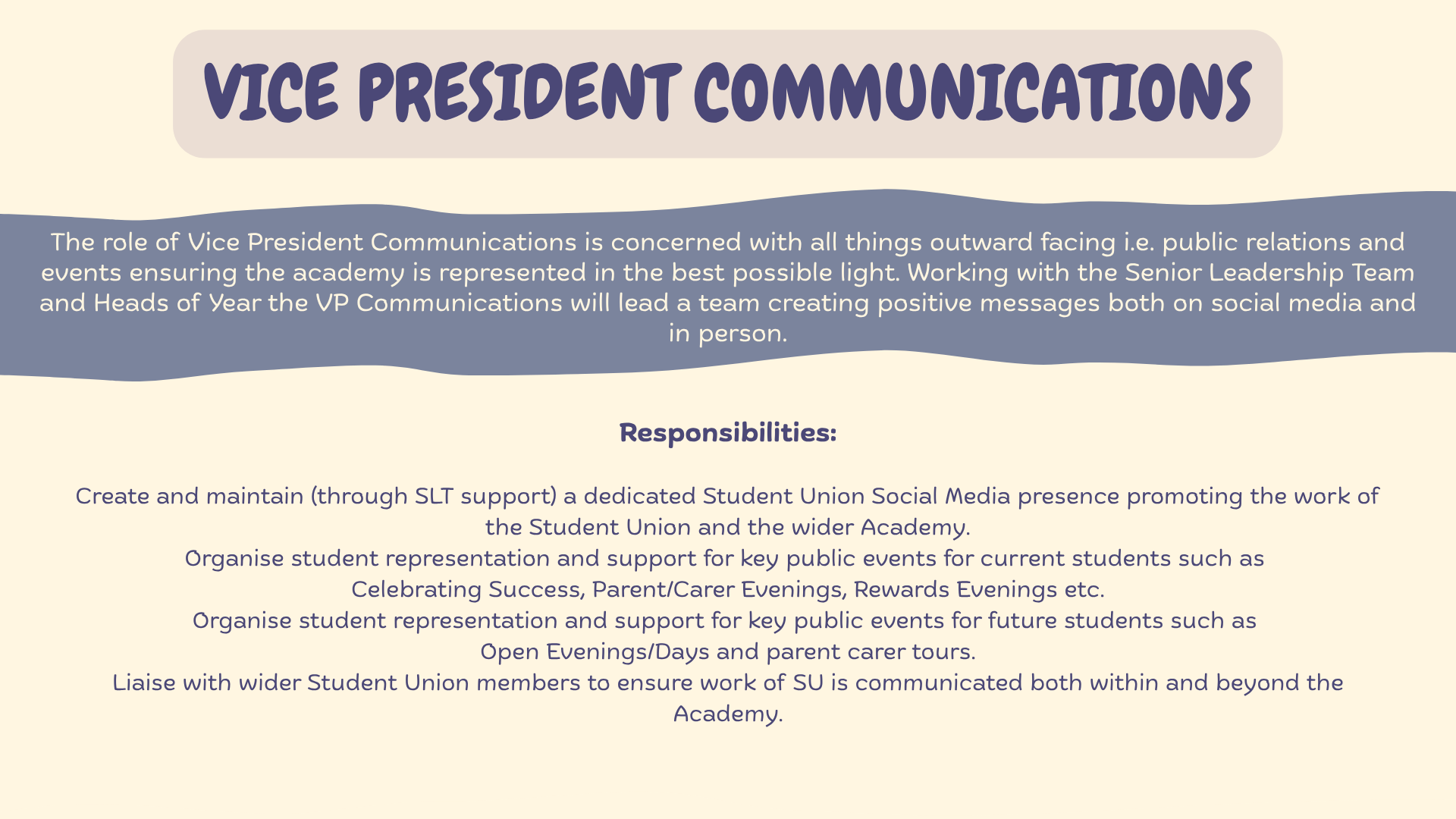 VICE PRESIDENT COMMUNICATIONS

The role of Vice President Communications is concerned with all things outward facing i.e. public relations and events ensuring the academy is represented in the best possible light. Working with the Senior Leadership Team and Heads of Year the VP Communications will lead a team creating positive messages both on social media and in person.

Responsibilities:

Create and maintain (through SLT support) a dedicated Student Union Social Media presence promoting the work of the Student Union and the wider Academy.

Organise student representation and support for key public events for current students such as Celebrating Success, Parent/Carer Evenings, Rewards Evenings etc.

Organise student representation and support for key public events for future students such as Open Evenings/Days and parent carer tours.

Liaise with wider Student Union members to ensure work of SU is communicated both within and beyond the Academy.